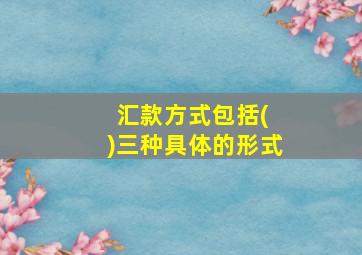 汇款方式包括(
)三种具体的形式